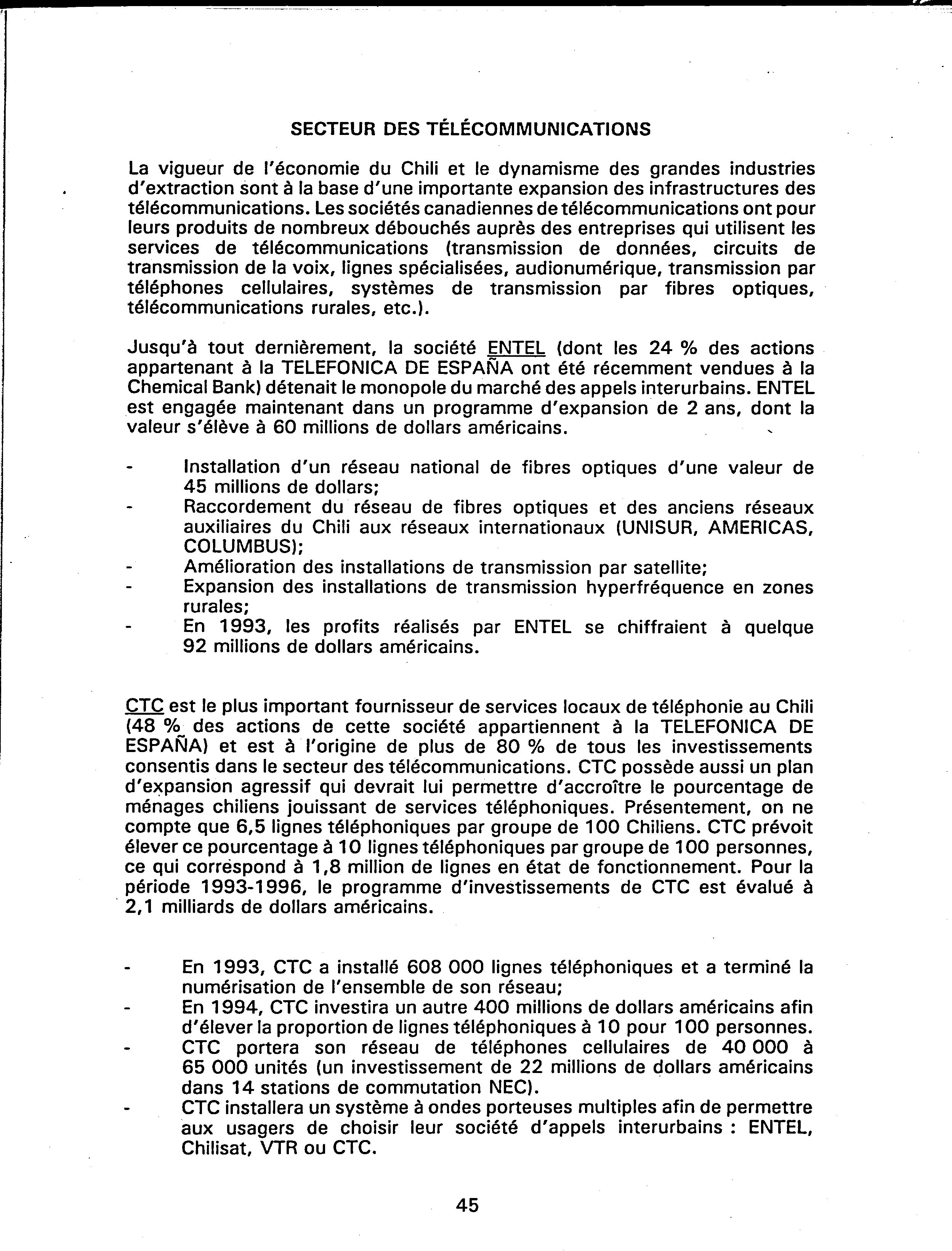 SECTEUR DES TÉLÉCOMMUNICATIONS

La vigueur de l'économie du Chili et le dynamisme des grandes industries d'extraction sont à la base d'une importante expansion des infrastructures des télécommunications. Les sociétés canadiennes de télécommunications ont pour leurs produits de nombreux débouchés auprès des entreprises qui utilisent les services de télécommunications (transmission de données, circuits de transmission de la voix, lignes spécialisées, audionumérique, transmission par téléphones cellulaires, systèmes de transmission par fibres optiques, télécommunications rurales, etc.).

Jusqu'à tout dernièrement, la société ENTEL (dont les 24 % des actions appartenant à la TELEFONICA DE ESPAÑA ont été récemment vendues à la Chemical Bank) détenait le monopole du marché des appels interurbains. ENTEL est engagée maintenant dans un programme d'expansion de 2 ans, dont la valeur s'élève à 60 millions de dollars américains.

- Installation d'un réseau national de fibres optiques d'une valeur de 45 millions de dollars;
- Raccordement du réseau de fibres optiques et des anciens réseaux auxiliaires du Chili aux réseaux internationaux (UNISUR, AMERICAS, COLUMBUS);
- Amélioration des installations de transmission par satellite;
- Expansion des installations de transmission hyperfréquence en zones rurales;
- En 1993, les profits réalisés par ENTEL se chiffraient à quelque 92 millions de dollars américains.

CTC est le plus important fournisseur de services locaux de téléphonie au Chili (48 % des actions de cette société appartiennent à la TELEFONICA DE ESPAÑA) et est à l'origine de plus de 80 % de tous les investissements consentis dans le secteur des télécommunications. CTC possède aussi un plan d'expansion agressif qui devrait lui permettre d'accroître le pourcentage de ménages chiliens jouissant de services téléphoniques. Présentement, on ne compte que 6,5 lignes téléphoniques par groupe de 100 Chiliens. CTC prévoit élever ce pourcentage à 10 lignes téléphoniques par groupe de 100 personnes, ce qui correspond à 1,8 million de lignes en état de fonctionnement. Pour la période 1993-1996, le programme d'investissements de CTC est évalué à 2,1 milliards de dollars américains.

- En 1993, CTC a installé 608 000 lignes téléphoniques et a terminé la numérisation de l'ensemble de son réseau;
- En 1994, CTC investira un autre 400 millions de dollars américains afin d'élever la proportion de lignes téléphoniques à 10 pour 100 personnes.
- CTC portera son réseau de téléphones cellulaires de 40 000 à 65 000 unités (un investissement de 22 millions de dollars américains dans 14 stations de commutation NEC).
- CTC installera un système à ondes porteuses multiples afin de permettre aux usagers de choisir leur société d'appels interurbains : ENTEL, Chilisat, VTR ou CTC.

45